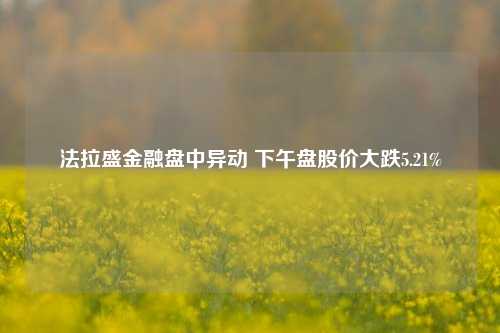 法拉盛金融盘中异动 下午盘股价大跌5.21%